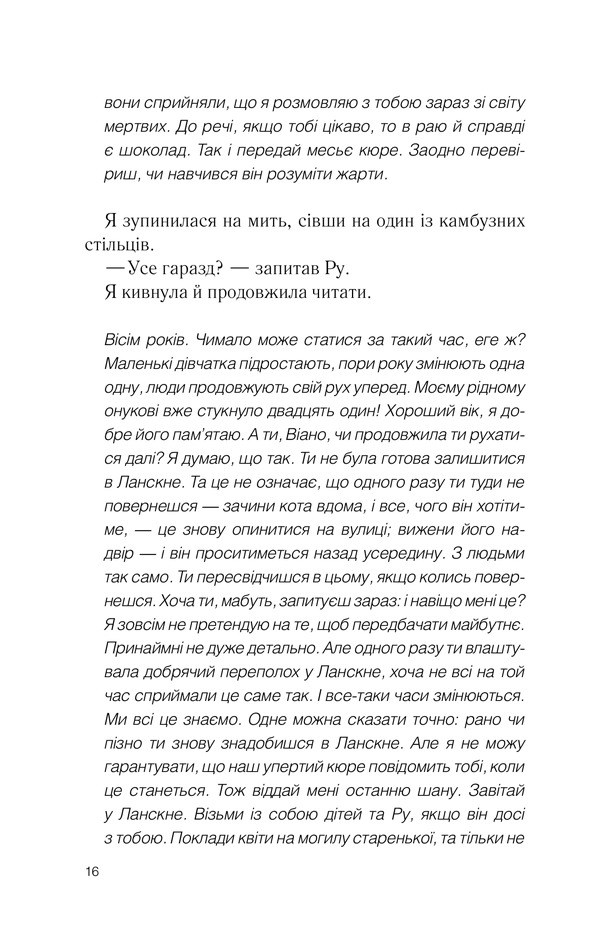 вони сприйняли, що я розмовляю з тобою зараз зі світу мертвих. До речі, якщо тобі цікаво, то в раю й справді є шоколад. Так і передай месьє кюре. Заодно перевіриш, чи навчився він розуміти жарти.

Я зупинилася на мить, сівши на один із камбузних стільців.

— Усе гаразд? — запитав Ру.

Я кивнула й продовжила читати.

Вісім років. Чимало може статися за такий час, еге ж? Маленькі дівчатка підростають, пори року змінюють одна одну, люди продовжують свій рух уперед. Моєму рідному онукові вже стукнуло двадцять один! Хороший вік, я добре його пам'ятаю. А ти, Віано, чи продовжила ти рухатися далі? Я думаю, що так. Ти не була готова залишитися в Ланскне. Та це не означає, що одного разу ти туди не повернешся — зачини кота вдома, і все, чого він хотітиме, — це знову опинитися на вулиці; вижени його надвір — і він проситиметься назад усередину. З людьми так само. Ти пересвідчишся в цьому, якщо колись повернешся. Хоча ти, мабуть, запитуєш зараз: і навіщо мені це? Я зовсім не претендую на те, щоб передбачати майбутнє. Принаймні не дуже детально. Але одного разу ти влаштувала добрячий переполох у Ланскне, хоча не всі на той час сприймали це саме так. І все-таки часи змінюються. Ми всі це знаємо. Одне можна сказати точно: рано чи пізно ти знову знадобишся в Ланскне. Але я не можу гарантувати, що наш упертий кюре повідомить тобі, коли це станеться. Тож віддай мені останню шану. Завітай у Ланскне. Візьми із собою дітей та Ру, якщо він досі з тобою. Поклади квіти на могилу старенької, та тільки не

16